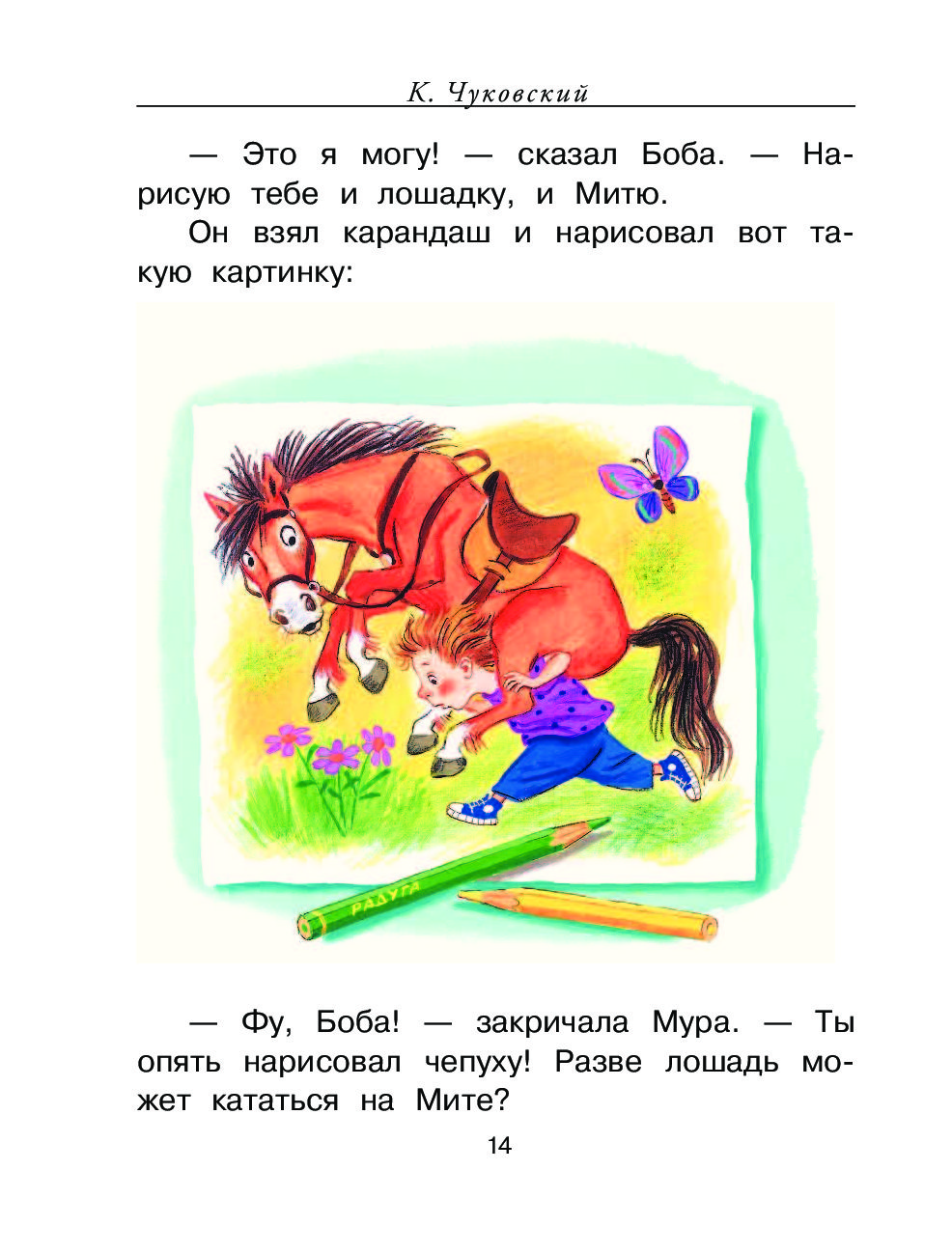 К. Чуковский

— Это я могу! — сказал Боба. — Нарисую тебе и лошадку, и Митю.

Он взял карандаш и нарисовал вот такую картинку:

РАДУГА

— Фу, Боба! — закричала Мура. — Ты опять нарисовал чепуху! Разве лошадь может кататься на Мите?

14